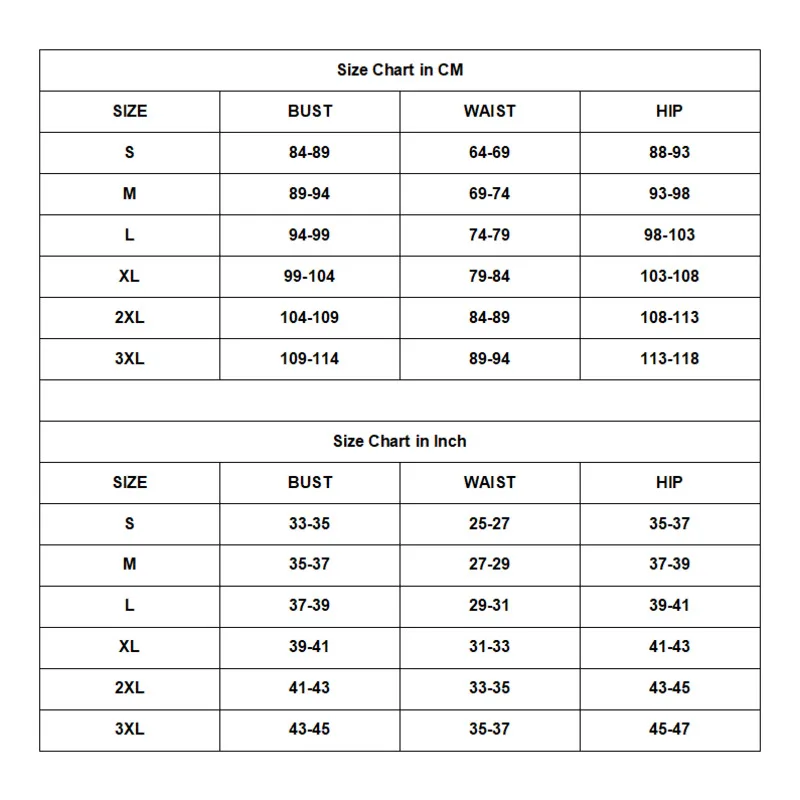 Size Chart in CM

| SIZE | BUST | WAIST | HIP |
|---|---|---|---|
| S | 84-89 | 64-69 | 88-93 |
| M | 89-94 | 69-74 | 93-98 |
| L | 94-99 | 74-79 | 98-103 |
| XL | 99-104 | 79-84 | 103-108 |
| 2XL | 104-109 | 84-89 | 108-113 |
| 3XL | 109-114 | 89-94 | 113-118 |

Size Chart in Inch

| SIZE | BUST | WAIST | HIP |
|---|---|---|---|
| S | 33-35 | 25-27 | 35-37 |
| M | 35-37 | 27-29 | 37-39 |
| L | 37-39 | 29-31 | 39-41 |
| XL | 39-41 | 31-33 | 41-43 |
| 2XL | 41-43 | 33-35 | 43-45 |
| 3XL | 43-45 | 35-37 | 45-47 |